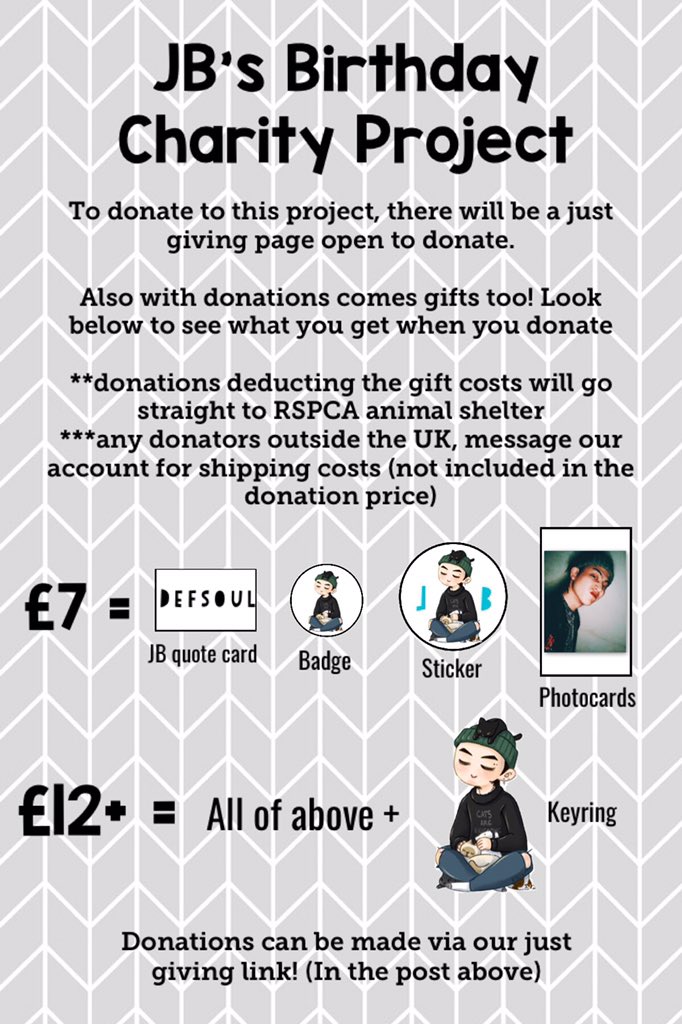 JB's Birthday Charity Project

To donate to this project, there will be a just giving page open to donate.

Also with donations comes gifts too! Look below to see what you get when you donate

**donations deducting the gift costs will go straight to RSPCA animal shelter
***any donators outside the UK, message our account for shipping costs (not included in the donation price)

£7 =

DEFSOUL

JB quote card

Badge

J B

Sticker

Photocards

£12+ = All of above +

Keyring

Donations can be made via our just giving link! (In the post above)